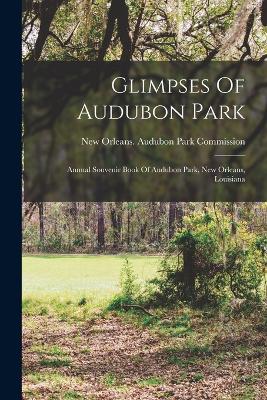 Glimpses Of Audubon Park

New Orleans. Audubon Park Commission

Annual Souvenir Book Of Audubon Park, New Orleans, Louisiana